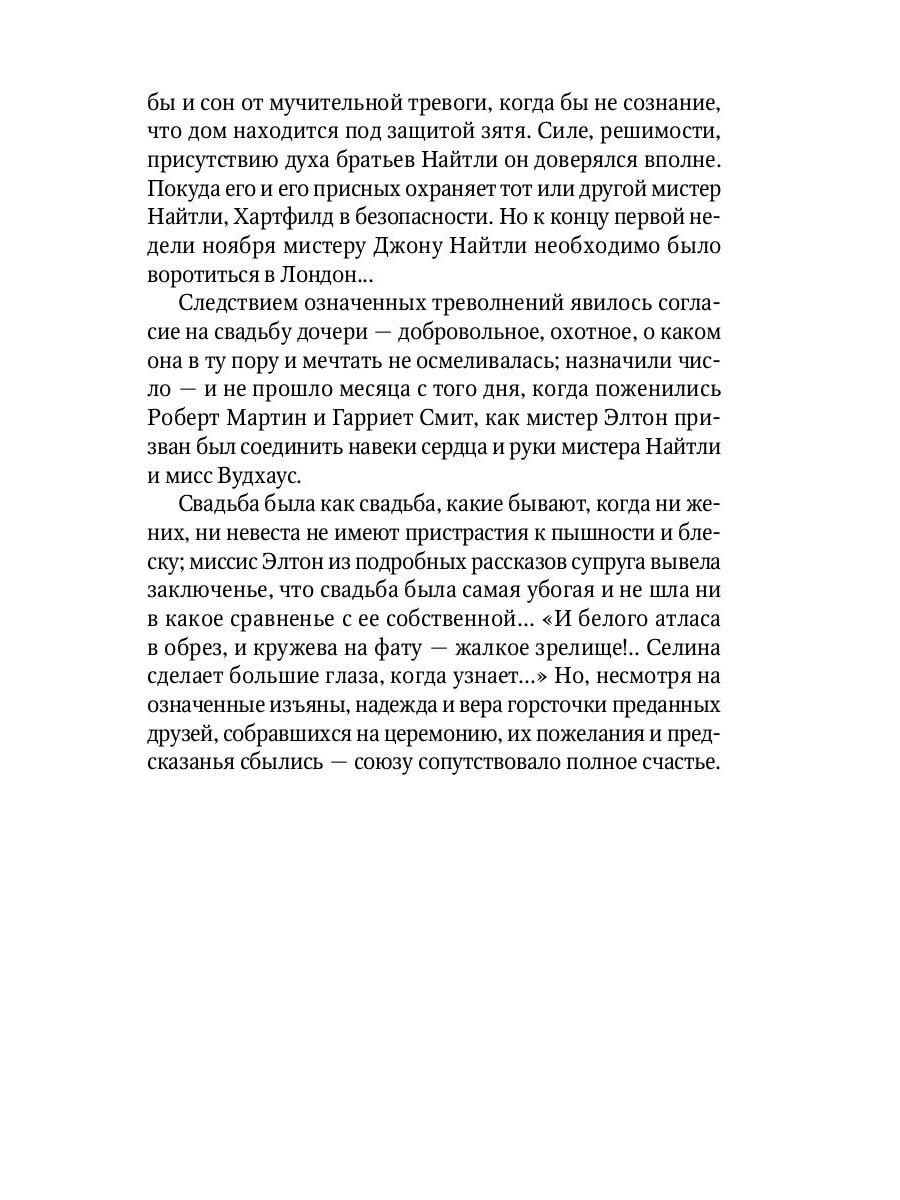 бы и сон от мучительной тревоги, когда бы не сознание, что дом находится под защитой зятя. Силе, решимости, присутствию духа братьев Найтли он доверялся вполне. Покуда его и его присных охраняет тот или другой мистер Найтли, Хартфилд в безопасности. Но к концу первой недели ноября мистеру Джону Найтли необходимо было воротиться в Лондон...

Следствием означенных треволнений явилось согласие на свадьбу дочери — добровольное, охотное, о каком она в ту пору и мечтать не осмеливалась; назначили число — и не прошло месяца с того дня, когда поженились Роберт Мартин и Гарриет Смит, как мистер Элтон призван был соединить навеки сердца и руки мистера Найтли и мисс Вудхаус.

Свадьба была как свадьба, какие бывают, когда ни жених, ни невеста не имеют пристрастия к пышности и блеску; миссис Элтон из подробных рассказов супруга вывела заключенье, что свадьба была самая убогая и не шла ни в какое сравненье с ее собственной... «И белого атласа в обрез, и кружева на фату — жалкое зрелище!.. Селина сделает большие глаза, когда узнает...» Но, несмотря на означенные изъяны, надежда и вера горсточки преданных друзей, собравшихся на церемонию, их пожелания и предсказанья сбылись — союзу сопутствовало полное счастье.